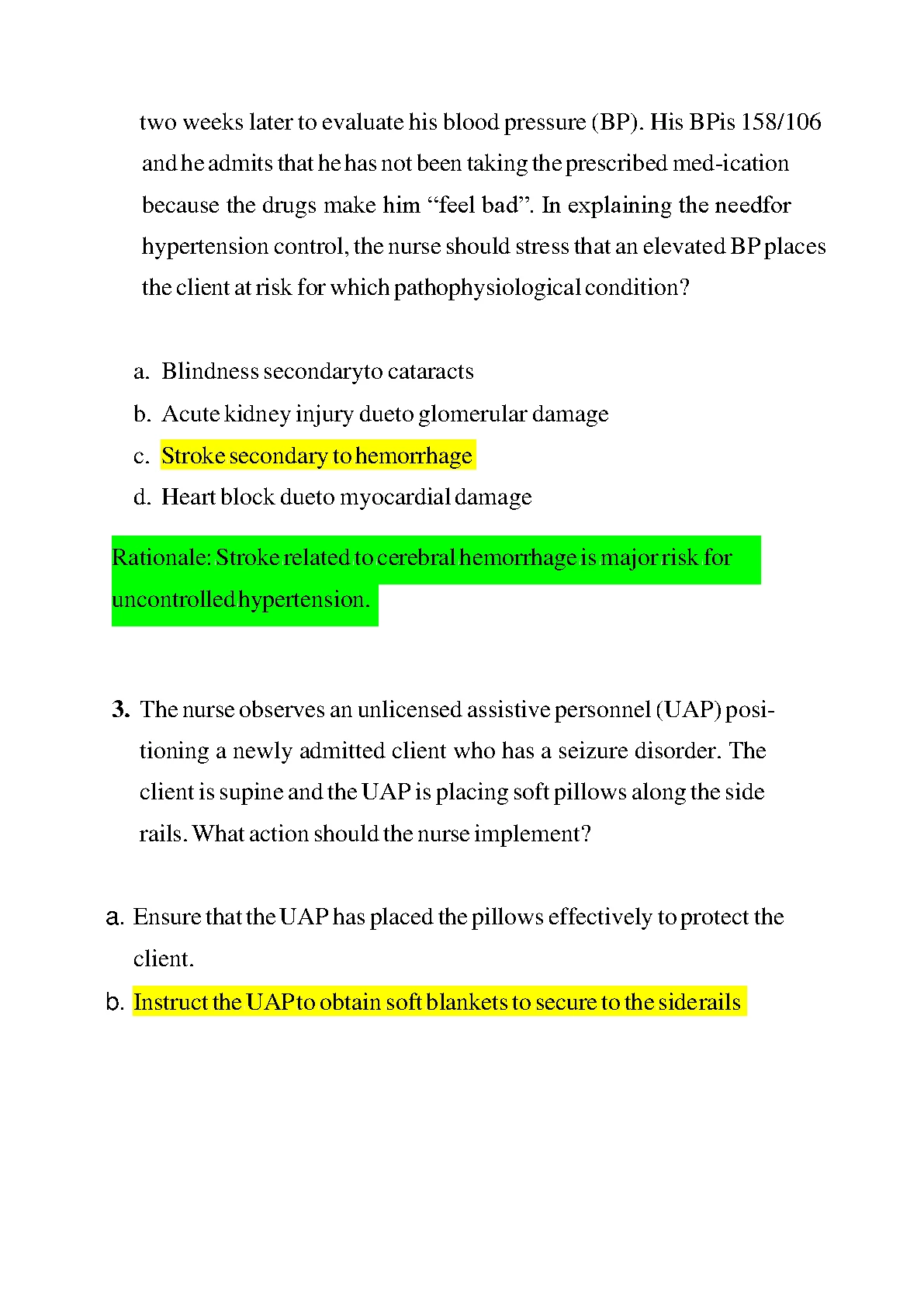 two weeks later to evaluate his blood pressure (BP). His BPis 158/106 and he admits that he has not been taking the prescribed med-ication because the drugs make him “feel bad”. In explaining the needfor hypertension control, the nurse should stress that an elevated BP places the client at risk for which pathophysiological condition?

a. Blindness secondaryto cataracts
b. Acute kidney injury dueto glomerular damage
c. Stroke secondary to hemorrhage
d. Heart block dueto myocardial damage

Rationale: Stroke related to cerebral hemorrhage is major risk for uncontrolled hypertension.

3. The nurse observes an unlicensed assistive personnel (UAP) positioning a newly admitted client who has a seizure disorder. The client is supine and the UAP is placing soft pillows along the side rails. What action should the nurse implement?

a. Ensure that the UAP has placed the pillows effectively to protect the client.
b. Instruct the UAPto obtain soft blankets to secure to the siderails